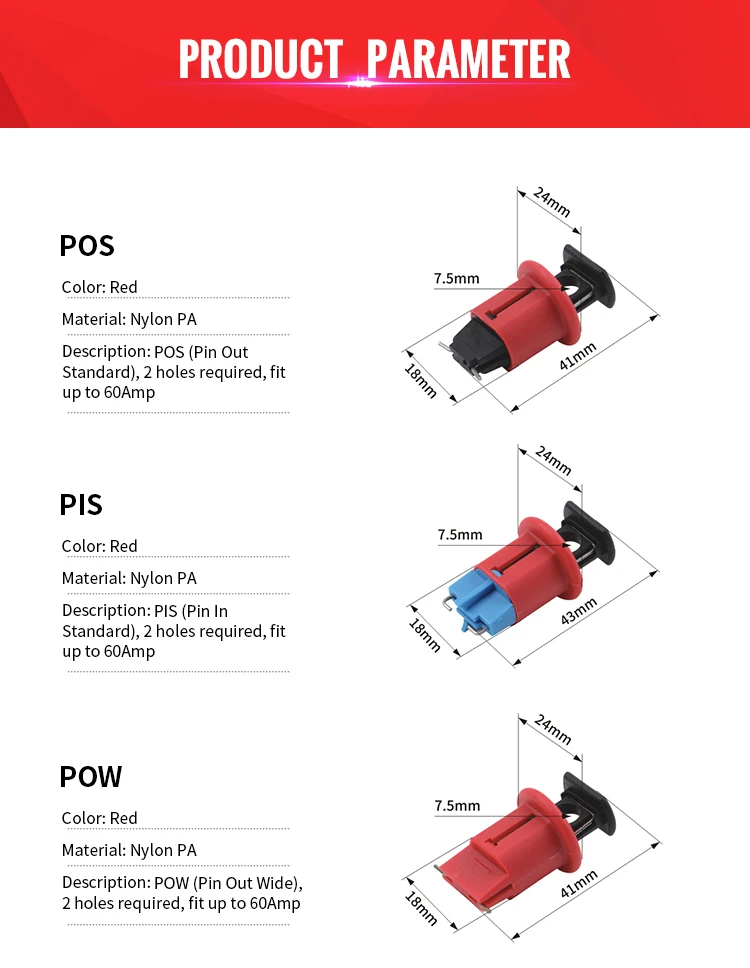 PRODUCT PARAMETER

POS

Color: Red

Material: Nylon PA

Description: POS (Pin Out Standard), 2 holes required, fit up to 60Amp

24mm

7.5mm

18mm

41mm

PIS

Color: Red

Material: Nylon PA

Description: PIS (Pin In Standard), 2 holes required, fit up to 60Amp

24mm

7.5mm

18mm

43mm

POW

Color: Red

Material: Nylon PA

Description: POW (Pin Out Wide), 2 holes required, fit up to 60Amp

24mm

7.5mm

18mm

41mm